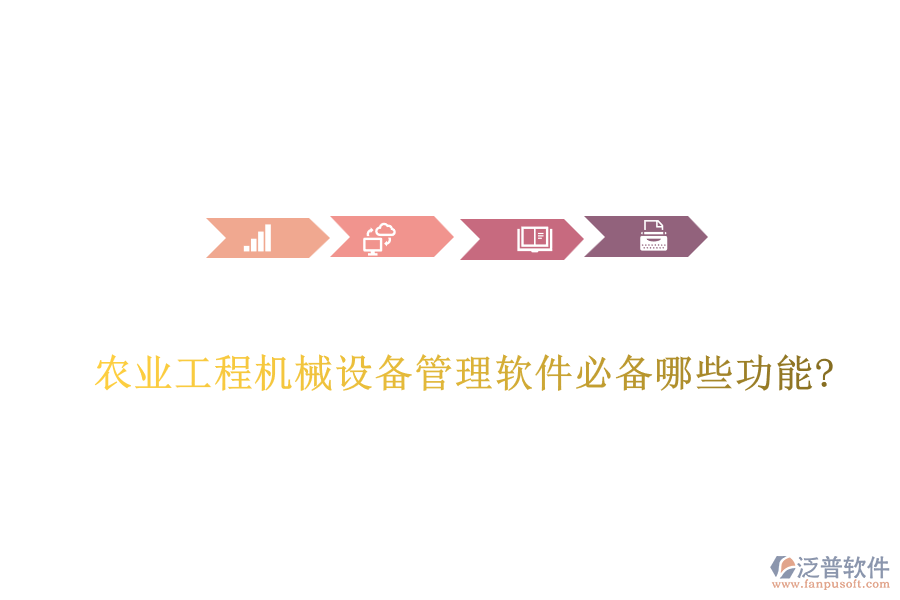 农业工程机械设备管理软件必备哪些功能?

泛普软件
www.fanpusoft.com